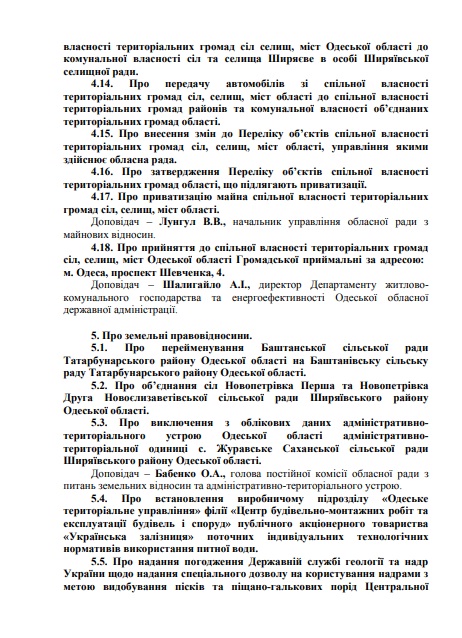 власності територіальних громад сіл селищ, міст Одеської області до комунальної власності сіл та селища Ширяєве в особі Ширяївської селищної ради.

4.14. Про передачу автомобілів зі спільної власності територіальних громад сіл, селищ, міст області до спільної власності територіальних громад районів та комунальної власності об'єднаних територіальних громад області.

4.15. Про внесення змін до Переліку об'єктів спільної власності територіальних громад сіл, селищ, міст області, управління якими здійснює обласна рада.

4.16. Про затвердження Переліку об'єктів спільної власності територіальних громад області, що підлягають приватизації.

4.17. Про приватизацію майна спільної власності територіальних громад сіл, селищ, міст області.

Доповідач – Лунгул В.В., начальник управління обласної ради з майнових відносин.

4.18. Про прийняття до спільної власності територіальних громад сіл, селищ, міст Одеської області Громадської приймальні за адресою: м. Одеса, проспект Шевченка, 4.

Доповідач – Шалигайло А.І., директор Департаменту житлово-комунального господарства та енергоефективності Одеської обласної державної адміністрації.

5. Про земельні правовідносини.

5.1. Про перейменування Баштанської сільської ради Татарбунарського району Одеської області на Баштанівську сільську раду Татарбунарського району Одеської області.

5.2. Про об'єднання сіл Новопетрівка Перша та Новопетрівка Друга Новоєлизаветівської сільської ради Ширяївського району Одеської області.

5.3. Про виключення з облікових даних адміністративно-територіального устрою Одеської області адміністративно-територіальної одиниці с. Журавське Саханської сільської ради Ширяївського району Одеської області.

Доповідач – Бабенко О.А., голова постійної комісії обласної ради з питань земельних відносин та адміністративно-територіального устрою.

5.4. Про встановлення виробничому підрозділу «Одеське територіальне управління» філії «Центр будівельно-монтажних робіт та експлуатації будівель і споруд» публічного акціонерного товариства «Українська залізниця» поточних індивідуальних технологічних нормативів використання питної води.

5.5. Про надання погодження Державній службі геології та надр України щодо надання спеціального дозволу на користування надрами з метою видобування пісків та піщано-галькових порід Центральної